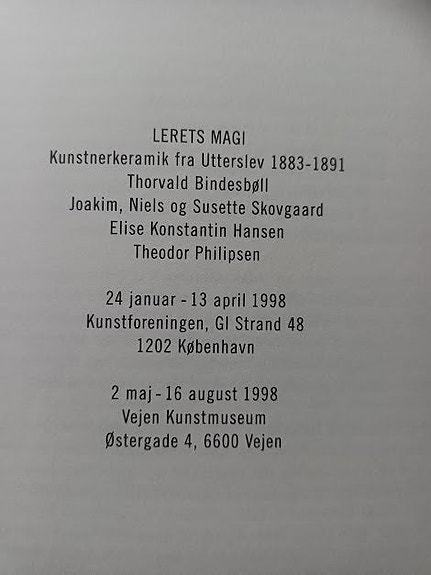 LERETS MAGI
Kunstnerkeramik fra Utterslev 1883-1891
Thorvald Bindesbøll
Joakim, Niels og Susette Skovgaard
Elise Konstantin Hansen
Theodor Philipsen

24 januar - 13 april 1998
Kunstforeningen, Gl Strand 48
1202 København

2 maj - 16 august 1998
Vejen Kunstmuseum
Østergade 4, 6600 Vejen